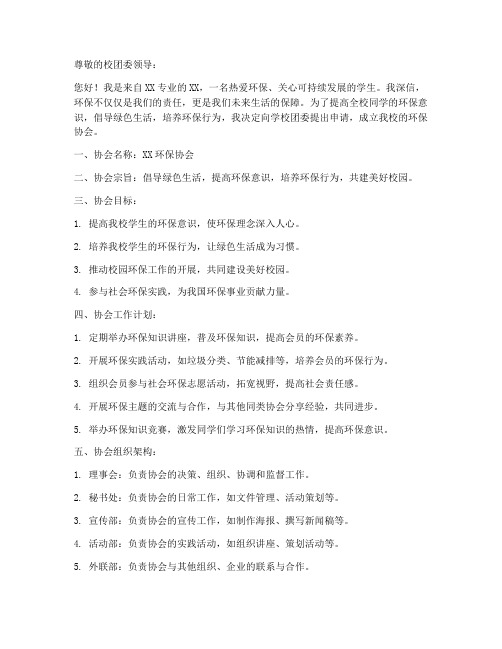 尊敬的校团委领导：

您好！我是来自XX专业的XX，一名热爱环保、关心可持续发展的学生。我深信，环保不仅仅是我们的责任，更是我们未来生活的保障。为了提高全校同学的环保意识，倡导绿色生活，培养环保行为，我决定向学校团委提出申请，成立我校的环保协会。

一、协会名称：XX环保协会

二、协会宗旨：倡导绿色生活，提高环保意识，培养环保行为，共建美好校园。

三、协会目标：

1. 提高我校学生的环保意识，使环保理念深入人心。

2. 培养我校学生的环保行为，让绿色生活成为习惯。

3. 推动校园环保工作的开展，共同建设美好校园。

4. 参与社会环保实践，为我国环保事业贡献力量。

四、协会工作计划：

1. 定期举办环保知识讲座，普及环保知识，提高会员的环保素养。

2. 开展环保实践活动，如垃圾分类、节能减排等，培养会员的环保行为。

3. 组织会员参与社会环保志愿活动，拓宽视野，提高社会责任感。

4. 开展环保主题的交流与合作，与其他同类协会分享经验，共同进步。

5. 举办环保知识竞赛，激发同学们学习环保知识的热情，提高环保意识。

五、协会组织架构：

1. 理事会：负责协会的决策、组织、协调和监督工作。

2. 秘书处：负责协会的日常工作，如文件管理、活动策划等。

3. 宣传部：负责协会的宣传工作，如制作海报、撰写新闻稿等。

4. 活动部：负责协会的实践活动，如组织讲座、策划活动等。

5. 外联部：负责协会与其他组织、企业的联系与合作。